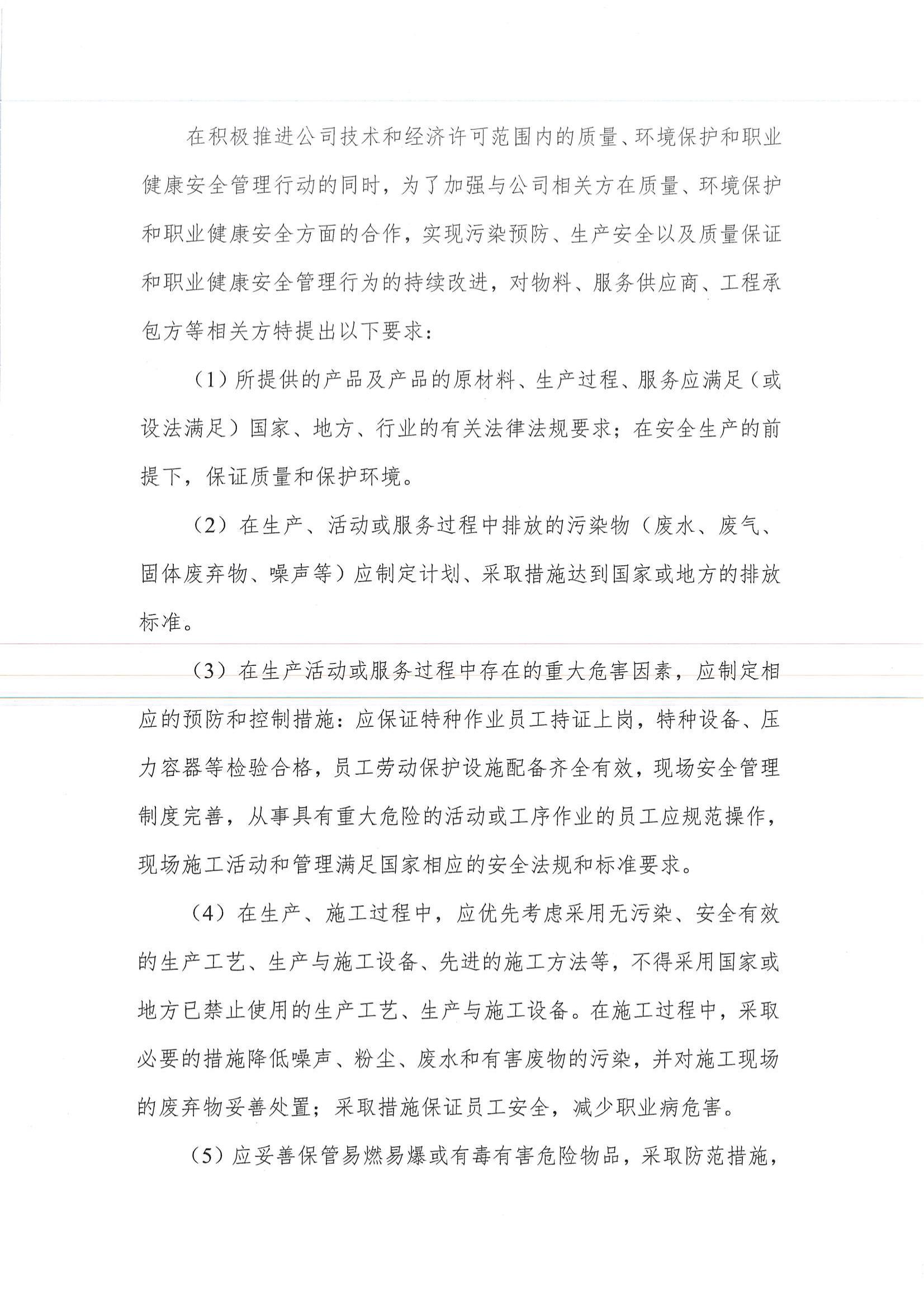 在积极推进公司技术和经济许可范围内的质量、环境保护和职业健康安全管理行动的同时，为了加强与公司相关方在质量、环境保护和职业健康安全方面的合作，实现污染预防、生产安全以及质量保证和职业健康安全管理行为的持续改进，对物料、服务供应商、工程承包方等相关方特提出以下要求：

（1）所提供的产品及产品的原材料、生产过程、服务应满足（或设法满足）国家、地方、行业的有关法律法规要求；在安全生产的前提下，保证质量和保护环境。

（2）在生产、活动或服务过程中排放的污染物（废水、废气、固体废弃物、噪声等）应制定计划、采取措施达到国家或地方的排放标准。

（3）在生产活动或服务过程中存在的重大危害因素，应制定相应的预防和控制措施：应保证特种作业员工持证上岗，特种设备、压力容器等检验合格，员工劳动保护设施配备齐全有效，现场安全管理制度完善，从事具有重大危险的活动或工序作业的员工应规范操作，现场施工活动和管理满足国家相应的安全法规和标准要求。

（4）在生产、施工过程中，应优先考虑采用无污染、安全有效的生产工艺、生产与施工设备、先进的施工方法等，不得采用国家或地方已禁止使用的生产工艺、生产与施工设备。在施工过程中，采取必要的措施降低噪声、粉尘、废水和有害废物的污染，并对施工现场的废弃物妥善处置；采取措施保证员工安全，减少职业病危害。

（5）应妥善保管易燃易爆或有毒有害危险物品，采取防范措施，